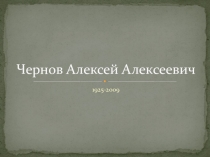 Чернов Алексей Алексеевич

1925-2009